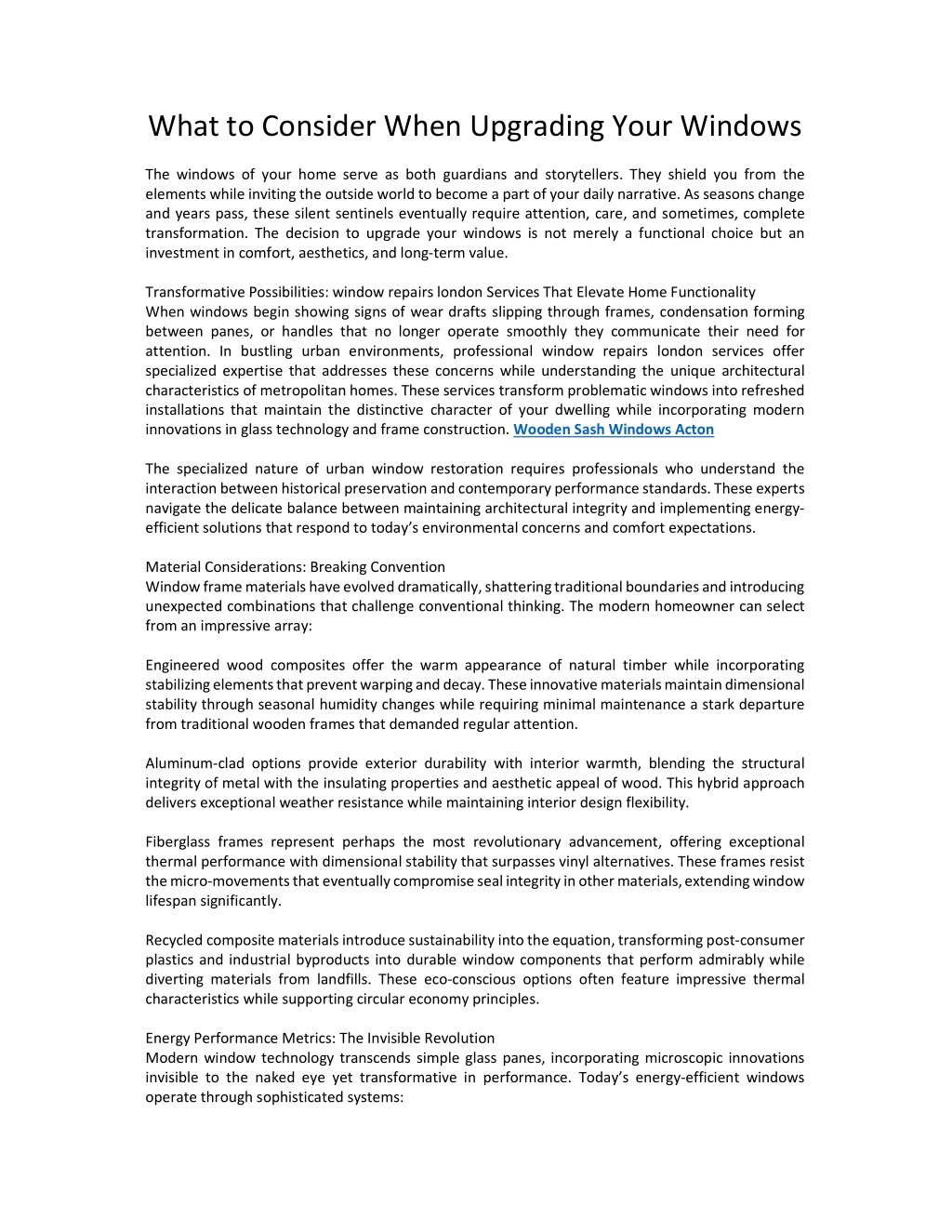 What to Consider When Upgrading Your Windows

The windows of your home serve as both guardians and storytellers. They shield you from the elements while inviting the outside world to become a part of your daily narrative. As seasons change and years pass, these silent sentinels eventually require attention, care, and sometimes, complete transformation. The decision to upgrade your windows is not merely a functional choice but an investment in comfort, aesthetics, and long-term value.

Transformative Possibilities: window repairs london Services That Elevate Home Functionality
When windows begin showing signs of wear drafts slipping through frames, condensation forming between panes, or handles that no longer operate smoothly they communicate their need for attention. In bustling urban environments, professional window repairs london services offer specialized expertise that addresses these concerns while understanding the unique architectural characteristics of metropolitan homes. These services transform problematic windows into refreshed installations that maintain the distinctive character of your dwelling while incorporating modern innovations in glass technology and frame construction. Wooden Sash Windows Acton

The specialized nature of urban window restoration requires professionals who understand the interaction between historical preservation and contemporary performance standards. These experts navigate the delicate balance between maintaining architectural integrity and implementing energy-efficient solutions that respond to today's environmental concerns and comfort expectations.

Material Considerations: Breaking Convention
Window frame materials have evolved dramatically, shattering traditional boundaries and introducing unexpected combinations that challenge conventional thinking. The modern homeowner can select from an impressive array:

Engineered wood composites offer the warm appearance of natural timber while incorporating stabilizing elements that prevent warping and decay. These innovative materials maintain dimensional stability through seasonal humidity changes while requiring minimal maintenance a stark departure from traditional wooden frames that demanded regular attention.

Aluminum-clad options provide exterior durability with interior warmth, blending the structural integrity of metal with the insulating properties and aesthetic appeal of wood. This hybrid approach delivers exceptional weather resistance while maintaining interior design flexibility.

Fiberglass frames represent perhaps the most revolutionary advancement, offering exceptional thermal performance with dimensional stability that surpasses vinyl alternatives. These frames resist the micro-movements that eventually compromise seal integrity in other materials, extending window lifespan significantly.

Recycled composite materials introduce sustainability into the equation, transforming post-consumer plastics and industrial byproducts into durable window components that perform admirably while diverting materials from landfills. These eco-conscious options often feature impressive thermal characteristics while supporting circular economy principles.

Energy Performance Metrics: The Invisible Revolution
Modern window technology transcends simple glass panes, incorporating microscopic innovations invisible to the naked eye yet transformative in performance. Today's energy-efficient windows operate through sophisticated systems: